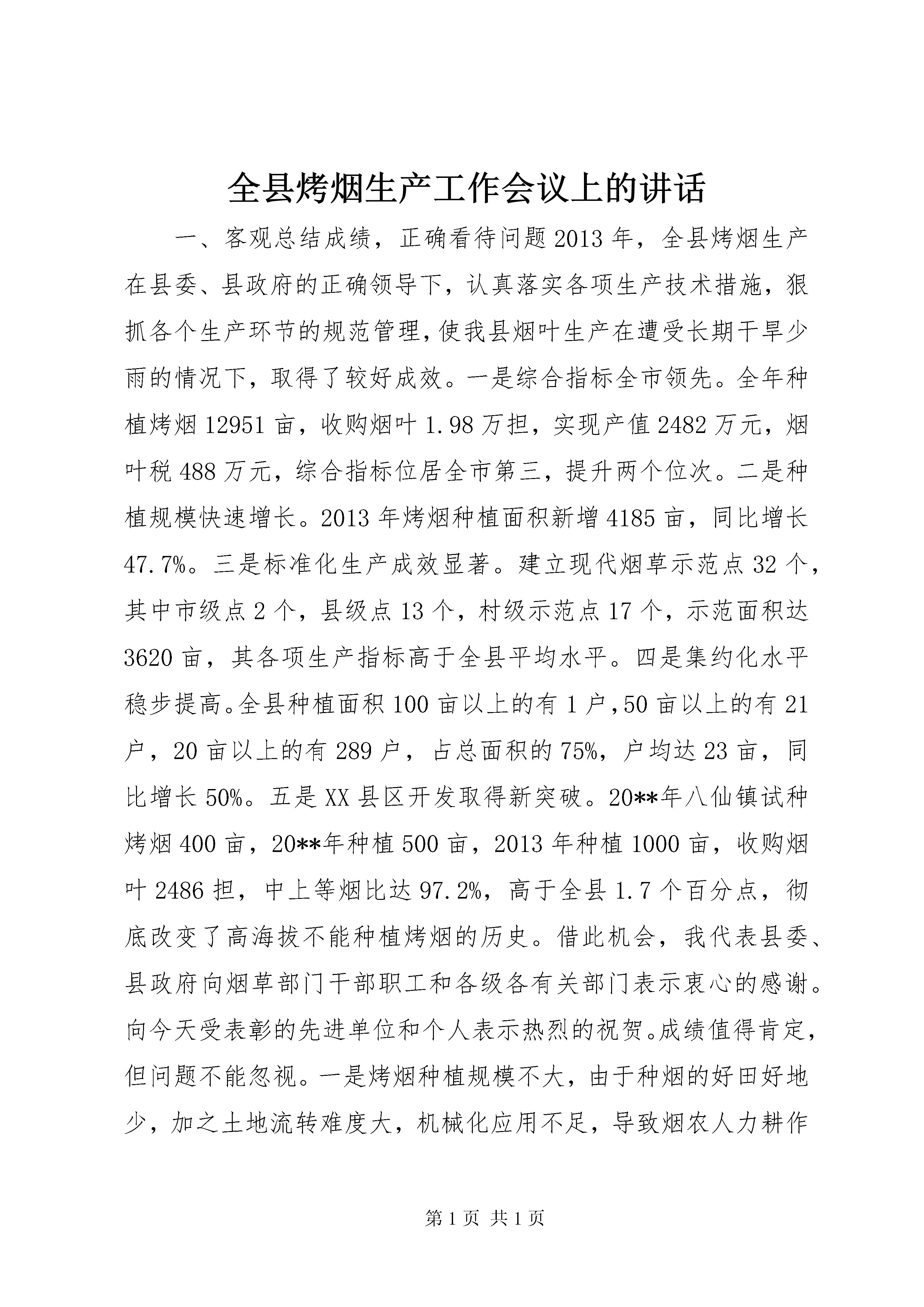 全县烤烟生产工作会议上的讲话

一、客观总结成绩，正确看待问题2013年，全县烤烟生产在县委、县政府的正确领导下，认真落实各项生产技术措施，狠抓各个生产环节的规范管理，使我县烟叶生产在遭受长期干旱少雨的情况下，取得了较好成效。一是综合指标全市领先。全年种植烤烟12951亩，收购烟叶1.98万担，实现产值2482万元，烟叶税488万元，综合指标位居全市第三，提升两个位次。二是种植规模快速增长。2013年烤烟种植面积新增4185亩，同比增长47.7%。三是标准化生产成效显著。建立现代烟草示范点32个，其中市级点2个，县级点13个，村级示范点17个，示范面积达3620亩，其各项生产指标高于全县平均水平。四是集约化水平稳步提高。全县种植面积100亩以上的有1户，50亩以上的有21户，20亩以上的有289户，占总面积的75%，户均达23亩，同比增长50%。五是XX县区开发取得新突破。20**年八仙镇试种烤烟400亩，20**年种植500亩，2013年种植1000亩，收购烟叶2486担，中上等烟比达97.2%，高于全县1.7个百分点，彻底改变了高海拔不能种植烤烟的历史。借此机会，我代表县委、县政府向烟草部门干部职工和各级各有关部门表示衷心的感谢。向今天受表彰的先进单位和个人表示热烈的祝贺。成绩值得肯定，但问题不能忽视。一是烤烟种植规模不大，由于种烟的好田好地少，加之土地流转难度大，机械化应用不足，导致烟农人力耕作

第1页 共1页